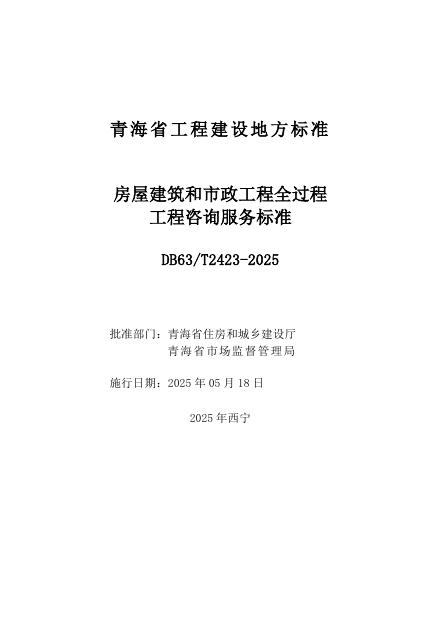 青海省工程建设地方标准

房屋建筑和市政工程全过程
工程咨询服务标准

DB63/T2423-2025

批准部门：青海省住房和城乡建设厅
青海省市场监督管理局

施行日期：2025年05月18日

2025年西宁